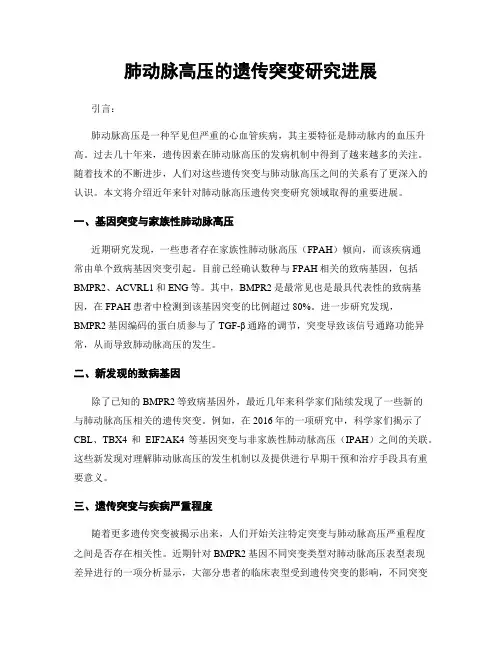 肺动脉高压的遗传突变研究进展

引言：

肺动脉高压是一种罕见但严重的心血管疾病，其主要特征是肺动脉内的血压升高。过去几十年来，遗传因素在肺动脉高压的发病机制中得到了越来越多的关注。随着技术的不断进步，人们对这些遗传突变与肺动脉高压之间的关系有了更深入的认识。本文将介绍近年来针对肺动脉高压遗传突变研究领域取得的重要进展。

一、基因突变与家族性肺动脉高压

近期研究发现，一些患者存在家族性肺动脉高压（FPAH）倾向，而该疾病通常由单个致病基因突变引起。目前已经确认数种与 FPAH 相关的致病基因，包括 BMPR2、ACVRL1 和 ENG 等。其中，BMPR2 是最常见也是最具代表性的致病基因，在 FPAH 患者中检测到该基因突变的比例超过 80%。进一步研究发现，BMPR2 基因编码的蛋白质参与了 TGF-β 通路的调节，突变导致该信号通路功能异常，从而导致肺动脉高压的发生。

二、新发现的致病基因

除了已知的 BMPR2 等致病基因外，最近几年来科学家们陆续发现了一些新的与肺动脉高压相关的遗传突变。例如，在 2016 年的一项研究中，科学家们揭示了 CBL、TBX4 和 EIF2AK4 等基因突变与非家族性肺动脉高压（IPAH）之间的关联。这些新发现对理解肺动脉高压的发生机制以及提供进行早期干预和治疗手段具有重要意义。

三、遗传突变与疾病严重程度

随着更多遗传突变被揭示出来，人们开始关注特定突变与肺动脉高压严重程度之间是否存在相关性。近期针对 BMPR2 基因不同突变类型对肺动脉高压表型表现差异进行的一项分析显示，大部分患者的临床表型受到遗传突变的影响，不同突变